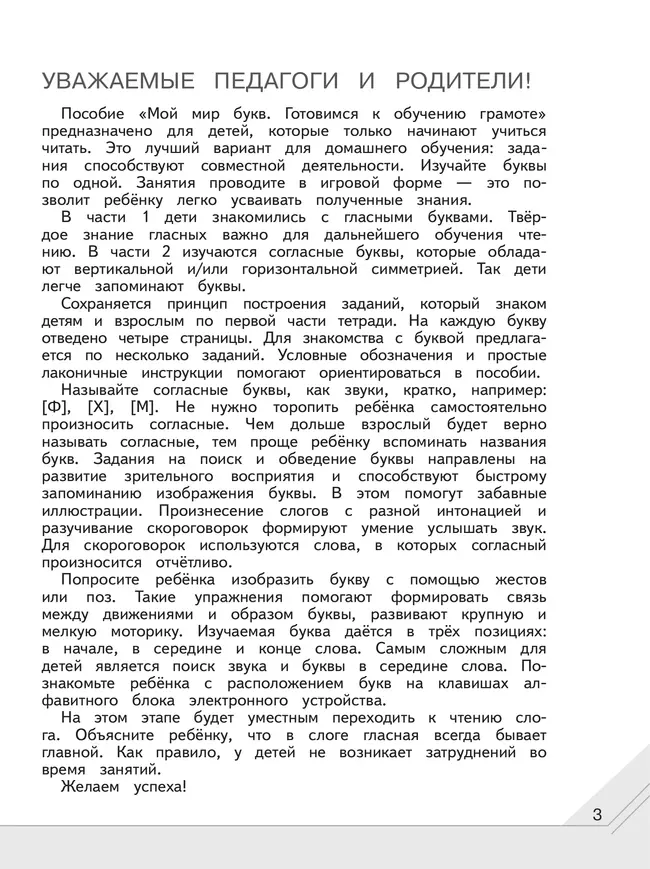 УВАЖАЕМЫЕ ПЕДАГОГИ И РОДИТЕЛИ!

Пособие «Мой мир букв. Готовимся к обучению грамоте» предназначено для детей, которые только начинают учиться читать. Это лучший вариант для домашнего обучения: задания способствуют совместной деятельности. Изучайте буквы по одной. Занятия проводите в игровой форме — это позволит ребёнку легко усваивать полученные знания.

В части 1 дети знакомились с гласными буквами. Твёрдое знание гласных важно для дальнейшего обучения чтению. В части 2 изучаются согласные буквы, которые обладают вертикальной и/или горизонтальной симметрией. Так дети легче запоминают буквы.

Сохраняется принцип построения заданий, который знаком детям и взрослым по первой части тетради. На каждую букву отведено четыре страницы. Для знакомства с буквой предлагается по несколько заданий. Условные обозначения и простые лаконичные инструкции помогают ориентироваться в пособии.

Называйте согласные буквы, как звуки, кратко, например: [Ф], [Х], [М]. Не нужно торопить ребёнка самостоятельно произносить согласные. Чем дольше взрослый будет верно называть согласные, тем проще ребёнку вспоминать названия букв. Задания на поиск и обведение буквы направлены на развитие зрительного восприятия и способствуют быстрому запоминанию изображения буквы. В этом помогут забавные иллюстрации. Произнесение слогов с разной интонацией и разучивание скороговорок формируют умение услышать звук. Для скороговорок используются слова, в которых согласный произносится отчётливо.

Попросите ребёнка изобразить букву с помощью жестов или поз. Такие упражнения помогают формировать связь между движениями и образом буквы, развивают крупную и мелкую моторику. Изучаемая буква даётся в трёх позициях: в начале, в середине и конце слова. Самым сложным для детей является поиск звука и буквы в середине слова. Познакомьте ребёнка с расположением букв на клавишах алфавитного блока электронного устройства.

На этом этапе будет уместным переходить к чтению слога. Объясните ребёнку, что в слоге гласная всегда бывает главной. Как правило, у детей не возникает затруднений во время занятий.

Желаем успеха!

3